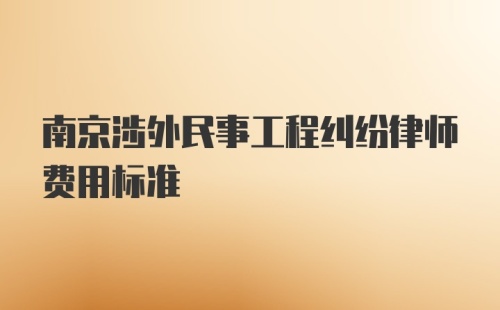 南京涉外民事工程纠纷律师费用标准